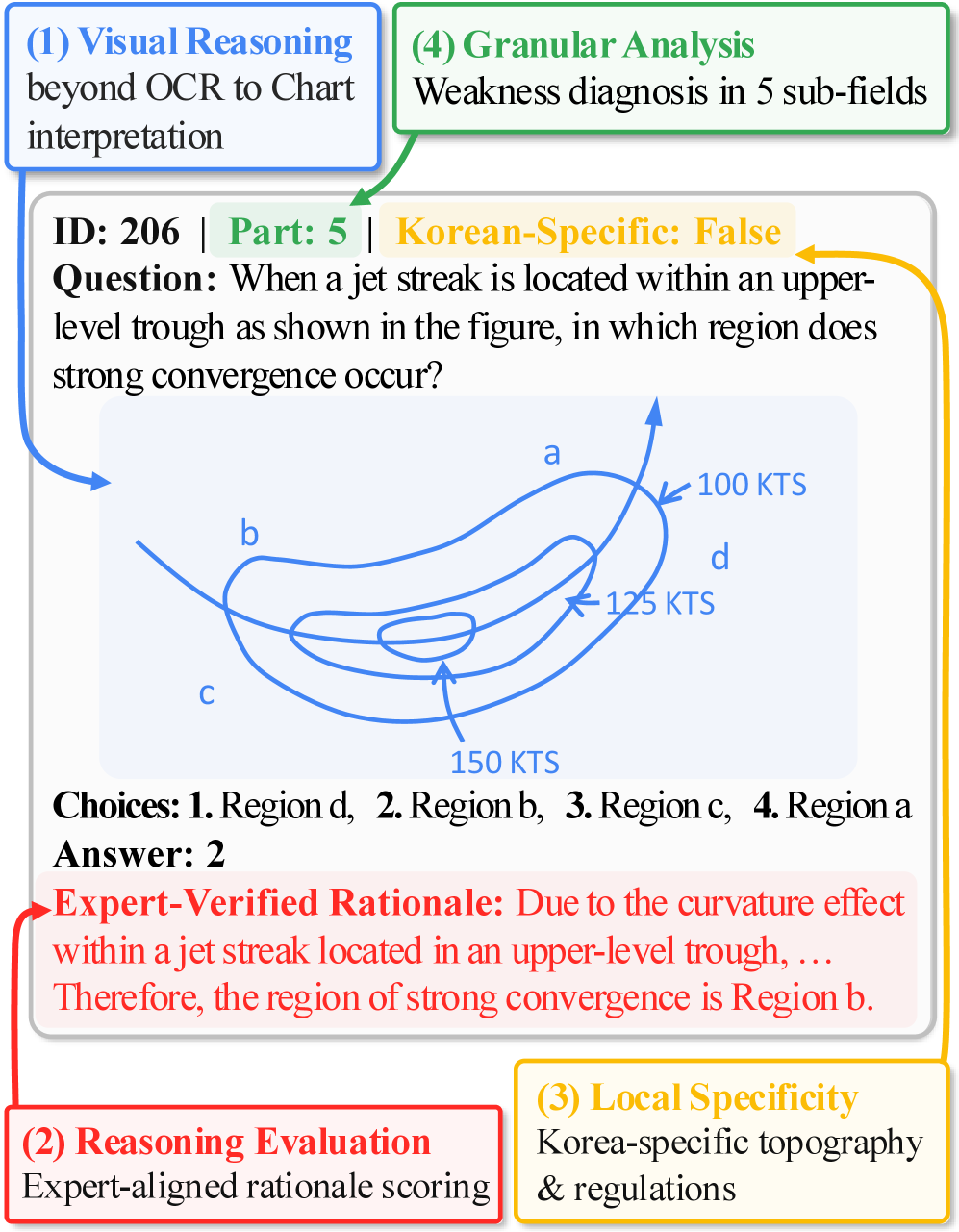 (1) Visual Reasoning
beyond OCR to Chart interpretation

(4) Granular Analysis
Weakness diagnosis in 5 sub-fields

ID: 206 | Part: 5 | Korean-Specific: False

Question: When a jet streak is located within an upper-level trough as shown in the figure, in which region does strong convergence occur?

a
100 KTS
b
d
125 KTS
c
150 KTS

Choices: 1. Region d, 2. Region b, 3. Region c, 4. Region a
Answer: 2

Expert-Verified Rationale: Due to the curvature effect within a jet streak located in an upper-level trough, … Therefore, the region of strong convergence is Region b.

(2) Reasoning Evaluation
Expert-aligned rationale scoring

(3) Local Specificity
Korea-specific topography & regulations